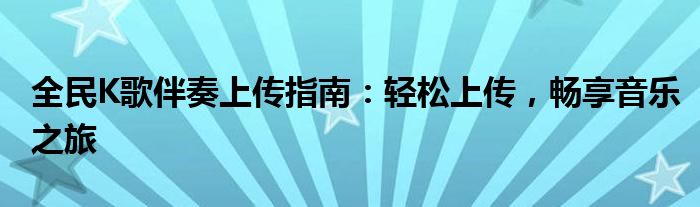 全民K歌伴奏上传指南：轻松上传，畅享音乐之旅